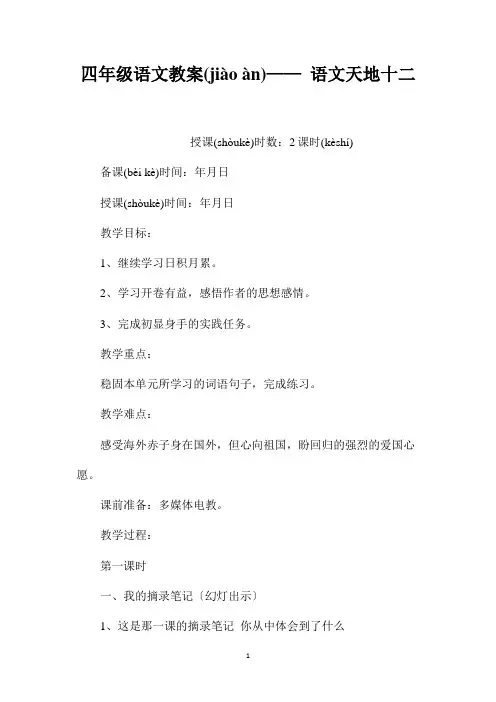 四年级语文教案(jiào àn)—— 语文天地十二

授课(shòukè)时数：2 课时(kèshí)

备课(bèi kè)时间：年月日

授课(shòukè)时间：年月日

教学目标：

1、继续学习日积月累。

2、学习开卷有益，感悟作者的思想感情。

3、完成初显身手的实践任务。

教学重点：

稳固本单元所学习的词语句子，完成练习。

教学难点：

感受海外赤子身在国外，但心向祖国，盼回归的强烈的爱国心愿。

课前准备：多媒体电教。

教学过程：

第一课时

一、我的摘录笔记〔幻灯出示〕

1、这是那一课的摘录笔记 你从中体会到了什么

1